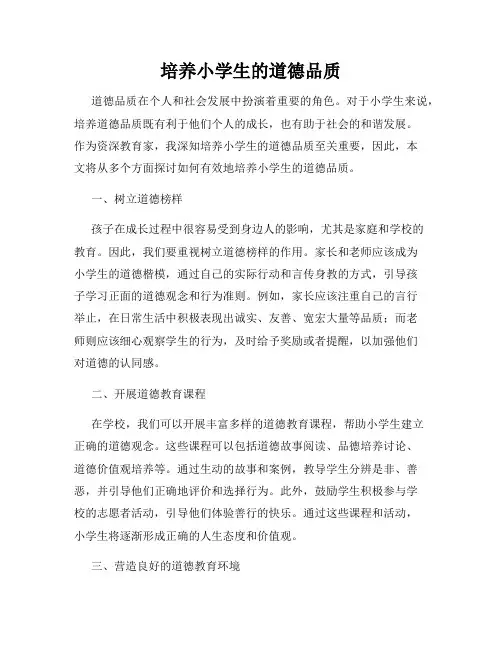 培养小学生的道德品质

道德品质在个人和社会发展中扮演着重要的角色。对于小学生来说，培养道德品质既有利于他们个人的成长，也有助于社会的和谐发展。作为资深教育家，我深知培养小学生的道德品质至关重要，因此，本文将从多个方面探讨如何有效地培养小学生的道德品质。

一、树立道德榜样

孩子在成长过程中很容易受到身边人的影响，尤其是家庭和学校的教育。因此，我们要重视树立道德榜样的作用。家长和老师应该成为小学生的道德楷模，通过自己的实际行动和言传身教的方式，引导孩子学习正面的道德观念和行为准则。例如，家长应该注重自己的言行举止，在日常生活中积极表现出诚实、友善、宽宏大量等品质；而老师则应该细心观察学生的行为，及时给予奖励或者提醒，以加强他们对道德的认同感。

二、开展道德教育课程

在学校，我们可以开展丰富多样的道德教育课程，帮助小学生建立正确的道德观念。这些课程可以包括道德故事阅读、品德培养讨论、道德价值观培养等。通过生动的故事和案例，教导学生分辨是非、善恶，并引导他们正确地评价和选择行为。此外，鼓励学生积极参与学校的志愿者活动，引导他们体验善行的快乐。通过这些课程和活动，小学生将逐渐形成正确的人生态度和价值观。

三、营造良好的道德教育环境